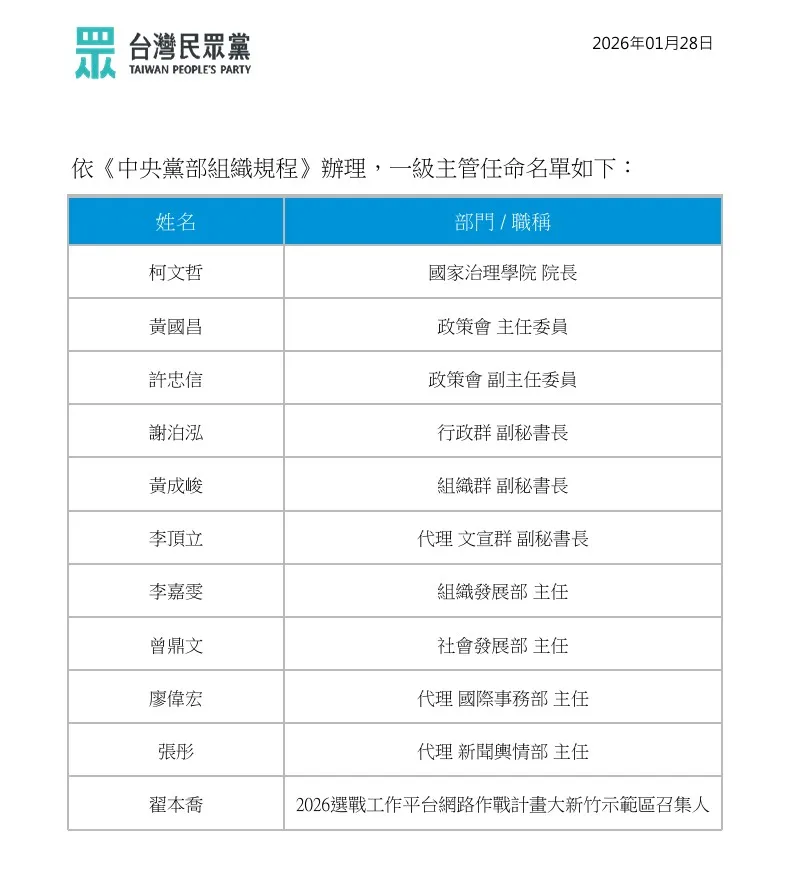 台灣民眾黨
TAIWAN PEOPLE'S PARTY

2026年01月28日

依《中央黨部組織規程》辦理，一級主管任命名單如下：

| 姓名 | 部門 / 職稱 |
|---|---|
| 柯文哲 | 國家治理學院 院長 |
| 黃國昌 | 政策會 主任委員 |
| 許忠信 | 政策會 副主任委員 |
| 謝泊泓 | 行政群 副秘書長 |
| 黃成峻 | 組織群 副秘書長 |
| 李頂立 | 代理 文宣群 副秘書長 |
| 李嘉雯 | 組織發展部 主任 |
| 曾鼎文 | 社會發展部 主任 |
| 廖偉宏 | 代理 國際事務部 主任 |
| 張彤 | 代理 新聞輿情部 主任 |
| 翟本喬 | 2026選戰工作平台網路作戰計畫大新竹示範區召集人 |